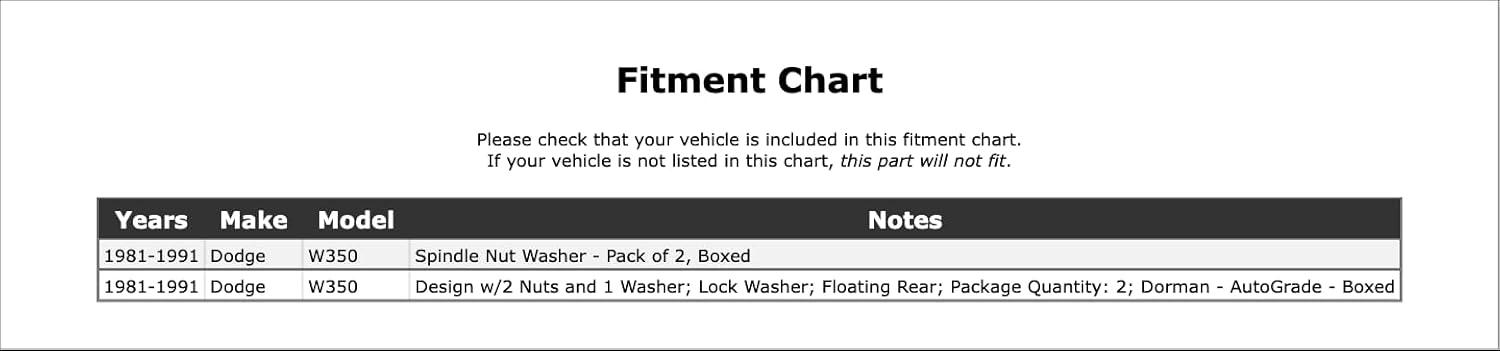 Fitment Chart

Please check that your vehicle is included in this fitment chart.
If your vehicle is not listed in this chart, this part will not fit.

| Years | Make | Model | Notes |
|---|---|---|---|
| 1981-1991 | Dodge | W350 | Spindle Nut Washer - Pack of 2, Boxed |
| 1981-1991 | Dodge | W350 | Design w/2 Nuts and 1 Washer; Lock Washer; Floating Rear; Package Quantity: 2; Dorman - AutoGrade - Boxed |